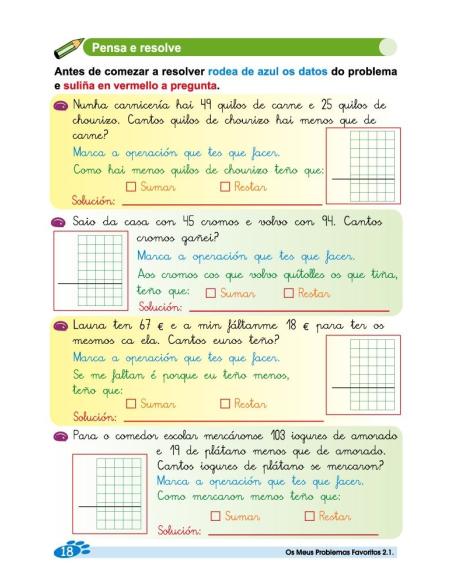 Pensa e resolve

Antes de comezar a resolver rodea de azul os datos do problema e suliña en vermello a pregunta.

Nunha carnicería hai 49 quilos de carne e 25 quilos de chourizo. Cantos quilos de chourizo hai menos que de carne?
Marca a operación que tes que facer.
Como hai menos quilos de chourizo teño que:
☐ Sumar ☐ Restar
Solución:

Saio da casa con 45 cromos e volvo con 94. Cantos cromos gañei?
Marca a operación que tes que facer.
Aos cromos cos que volvo quítolles os que tiña, teño que: ☐ Sumar ☐ Restar
Solución:

Laura ten 67 € e a min fáltanme 18 € para ter os mesmos ca ela. Cantos euros teño?
Marca a operación que tes que facer.
Se me faltan é porque eu teño menos, teño que:
☐ Sumar ☐ Restar
Solución:

Para o comedor escolar mercáronse 103 iogures de amorado e 19 de plátano menos que de amorado. Cantos iogures de plátano se mercaron?
Marca a operación que tes que facer.
Como mercaron menos teño que:
☐ Sumar ☐ Restar
Solución:

18

Os Meus Problemas Favoritos 2.1.